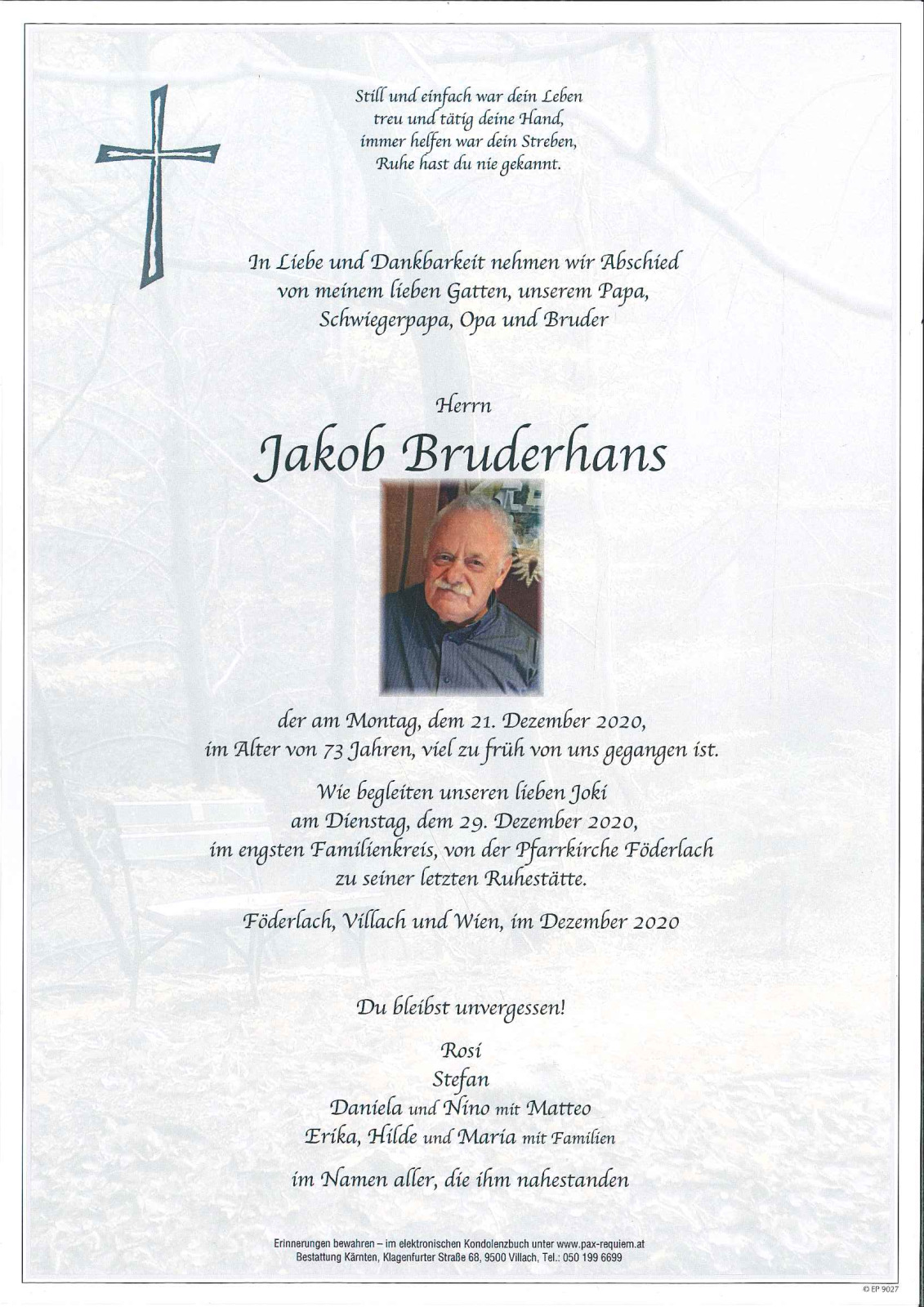 Still und einfach war dein Leben
treu und tätig deine Hand,
immer helfen war dein Streben,
Ruhe hast du nie gekannt.

In Liebe und Dankbarkeit nehmen wir Abschied
von meinem lieben Gatten, unserem Papa,
Schwiegerpapa, Opa und Bruder

Herrn

Jakob Bruderhans

der am Montag, dem 21. Dezember 2020,
im Alter von 73 Jahren, viel zu früh von uns gegangen ist.

Wie begleiten unseren lieben Joki
am Dienstag, dem 29. Dezember 2020,
im engsten Familienkreis, von der Pfarrkirche Föderlach
zu seiner letzten Ruhestätte.

Föderlach, Villach und Wien, im Dezember 2020

Du bleibst unvergessen!

Rosi
Stefan
Daniela und Nino mit Matteo
Erika, Hilde und Maria mit Familien

im Namen aller, die ihm nahestanden

Erinnerungen bewahren – im elektronischen Kondolenzbuch unter www.pax-requiem.at
Bestattung Kärnten, Klagenfurter Straße 68, 9500 Villach, Tel.: 050 199 6699

© EP 9027